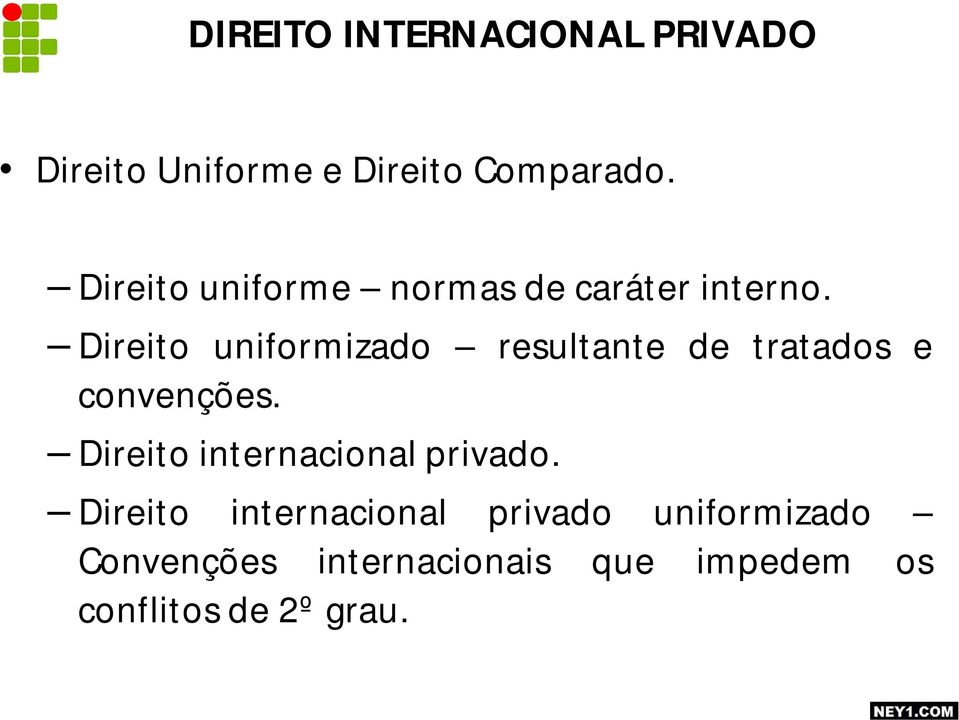 DIREITO INTERNACIONAL PRIVADO

• Direito Uniforme e Direito Comparado.

– Direito uniforme – normas de caráter interno.

– Direito uniformizado – resultante de tratados e convenções.

– Direito internacional privado.

– Direito internacional privado uniformizado – Convenções internacionais que impedem os conflitos de 2º grau.

NEY1.COM